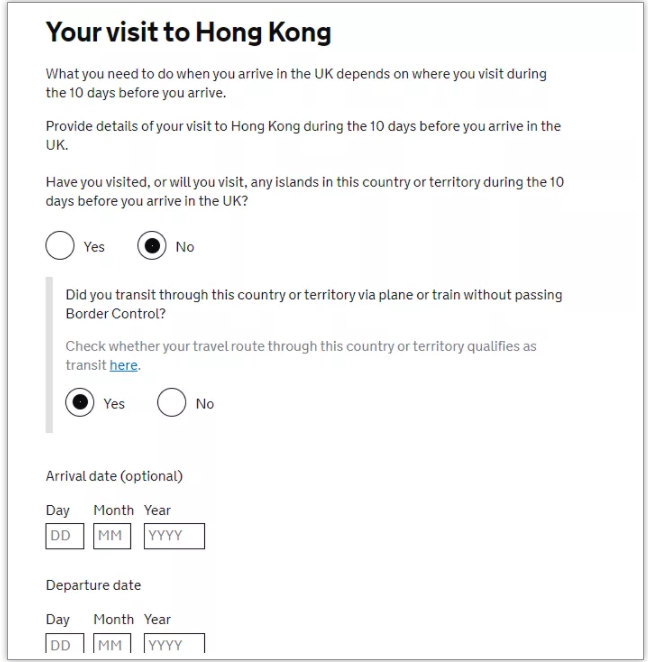 Your visit to Hong Kong

What you need to do when you arrive in the UK depends on where you visit during the 10 days before you arrive.

Provide details of your visit to Hong Kong during the 10 days before you arrive in the UK.

Have you visited, or will you visit, any islands in this country or territory during the 10 days before you arrive in the UK?

Yes

No

Did you transit through this country or territory via plane or train without passing Border Control?

Check whether your travel route through this country or territory qualifies as transit here.

Yes

No

Arrival date (optional)

Day Month Year

DD MM YYYY

Departure date

Day Month Year

DD MM YYYY